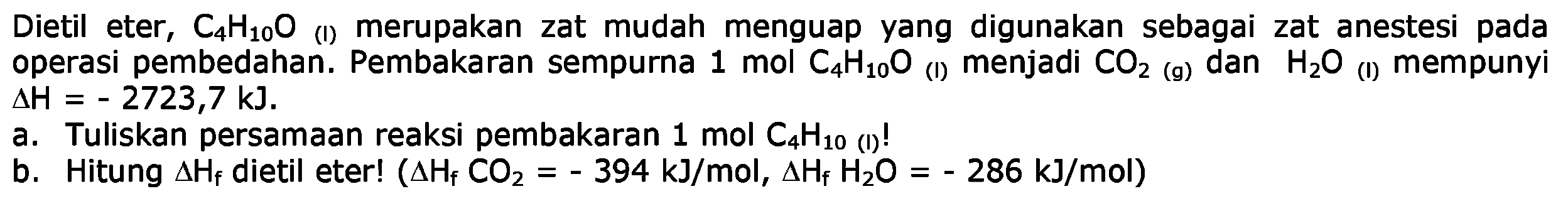 Dietil eter, $C_4H_{10}O_{(l)}$ merupakan zat mudah menguap yang digunakan sebagai zat anestesi pada operasi pembedahan. Pembakaran sempurna 1 mol $C_4H_{10}O_{(l)}$ menjadi $CO_{2(g)}$ dan $H_2O_{(l)}$ mempunyi $\Delta H = -2723,7$ kJ.

a. Tuliskan persamaan reaksi pembakaran 1 mol $C_4H_{10(l)}$!

b. Hitung $\Delta H_f$ dietil eter! ($\Delta H_f$ $CO_2 = -394$ kJ/mol, $\Delta H_f$ $H_2O = -286$ kJ/mol)